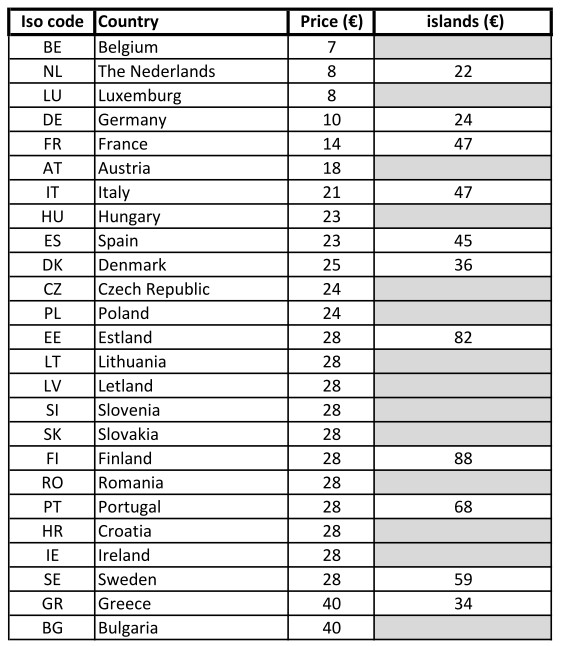 | Iso code | Country | Price (€) | islands (€) |
|---|---|---|---|
| BE | Belgium | 7 | |
| NL | The Nederlands | 8 | 22 |
| LU | Luxemburg | 8 | |
| DE | Germany | 10 | 24 |
| FR | France | 14 | 47 |
| AT | Austria | 18 | |
| IT | Italy | 21 | 47 |
| HU | Hungary | 23 | |
| ES | Spain | 23 | 45 |
| DK | Denmark | 25 | 36 |
| CZ | Czech Republic | 24 | |
| PL | Poland | 24 | |
| EE | Estland | 28 | 82 |
| LT | Lithuania | 28 | |
| LV | Letland | 28 | |
| SI | Slovenia | 28 | |
| SK | Slovakia | 28 | |
| FI | Finland | 28 | 88 |
| RO | Romania | 28 | |
| PT | Portugal | 28 | 68 |
| HR | Croatia | 28 | |
| IE | Ireland | 28 | |
| SE | Sweden | 28 | 59 |
| GR | Greece | 40 | 34 |
| BG | Bulgaria | 40 | |